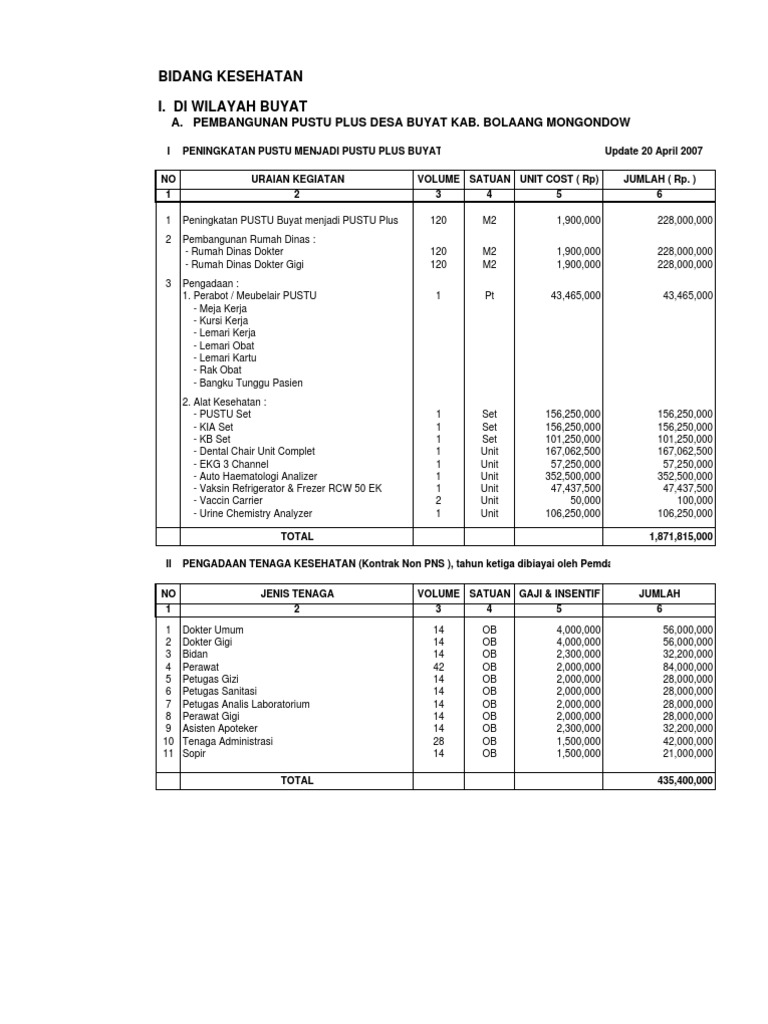 BIDANG KESEHATAN

I. DI WILAYAH BUYAT

A. PEMBANGUNAN PUSTU PLUS DESA BUYAT KAB. BOLAANG MONGONDOW

I PENINGKATAN PUSTU MENJADI PUSTU PLUS BUYAT

Update 20 April 2007

| NO | URAIAN KEGIATAN | VOLUME | SATUAN | UNIT COST ( Rp) | JUMLAH ( Rp. ) |
|---|---|---|---|---|---|
| 1 | 2 | 3 | 4 | 5 | 6 |
| 1 | Peningkatan PUSTU Buyat menjadi PUSTU Plus | 120 | M2 | 1,900,000 | 228,000,000 |
| 2 | Pembangunan Rumah Dinas : | | | | |
| | - Rumah Dinas Dokter | 120 | M2 | 1,900,000 | 228,000,000 |
| | - Rumah Dinas Dokter Gigi | 120 | M2 | 1,900,000 | 228,000,000 |
| 3 | Pengadaan : | | | | |
| | 1. Perabot / Meubelair PUSTU | 1 | Pt | 43,465,000 | 43,465,000 |
| | - Meja Kerja | | | | |
| | - Kursi Kerja | | | | |
| | - Lemari Kerja | | | | |
| | - Lemari Obat | | | | |
| | - Lemari Kartu | | | | |
| | - Rak Obat | | | | |
| | - Bangku Tunggu Pasien | | | | |
| | 2. Alat Kesehatan : | | | | |
| | - PUSTU Set | 1 | Set | 156,250,000 | 156,250,000 |
| | - KIA Set | 1 | Set | 156,250,000 | 156,250,000 |
| | - KB Set | 1 | Set | 101,250,000 | 101,250,000 |
| | - Dental Chair Unit Complet | 1 | Unit | 167,062,500 | 167,062,500 |
| | - EKG 3 Channel | 1 | Unit | 57,250,000 | 57,250,000 |
| | - Auto Haematologi Analizer | 1 | Unit | 352,500,000 | 352,500,000 |
| | - Vaksin Refrigerator & Frezer RCW 50 EK | 1 | Unit | 47,437,500 | 47,437,500 |
| | - Vaccin Carrier | 2 | Unit | 50,000 | 100,000 |
| | - Urine Chemistry Analyzer | 1 | Unit | 106,250,000 | 106,250,000 |
| | TOTAL | | | | 1,871,815,000 |

II PENGADAAN TENAGA KESEHATAN (Kontrak Non PNS ), tahun ketiga dibiayai oleh Pemda

| NO | JENIS TENAGA | VOLUME | SATUAN | GAJI & INSENTIF | JUMLAH |
|---|---|---|---|---|---|
| 1 | 2 | 3 | 4 | 5 | 6 |
| 1 | Dokter Umum | 14 | OB | 4,000,000 | 56,000,000 |
| 2 | Dokter Gigi | 14 | OB | 4,000,000 | 56,000,000 |
| 3 | Bidan | 14 | OB | 2,300,000 | 32,200,000 |
| 4 | Perawat | 42 | OB | 2,000,000 | 84,000,000 |
| 5 | Petugas Gizi | 14 | OB | 2,000,000 | 28,000,000 |
| 6 | Petugas Sanitasi | 14 | OB | 2,000,000 | 28,000,000 |
| 7 | Petugas Analis Laboratorium | 14 | OB | 2,000,000 | 28,000,000 |
| 8 | Perawat Gigi | 14 | OB | 2,000,000 | 28,000,000 |
| 9 | Asisten Apoteker | 14 | OB | 2,300,000 | 32,200,000 |
| 10 | Tenaga Administrasi | 28 | OB | 1,500,000 | 42,000,000 |
| 11 | Sopir | 14 | OB | 1,500,000 | 21,000,000 |
| | TOTAL | | | | 435,400,000 |